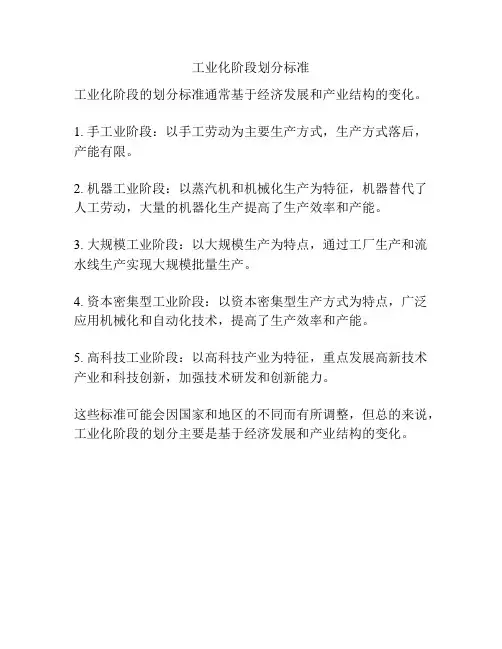 工业化阶段划分标准

工业化阶段的划分标准通常基于经济发展和产业结构的变化。

1. 手工业阶段：以手工劳动为主要生产方式，生产方式落后，产能有限。

2. 机器工业阶段：以蒸汽机和机械化生产为特征，机器替代了人工劳动，大量的机器化生产提高了生产效率和产能。

3. 大规模工业阶段：以大规模生产为特点，通过工厂生产和流水线生产实现大规模批量生产。

4. 资本密集型工业阶段：以资本密集型生产方式为特点，广泛应用机械化和自动化技术，提高了生产效率和产能。

5. 高科技工业阶段：以高科技产业为特征，重点发展高新技术产业和科技创新，加强技术研发和创新能力。

这些标准可能会因国家和地区的不同而有所调整，但总的来说，工业化阶段的划分主要是基于经济发展和产业结构的变化。